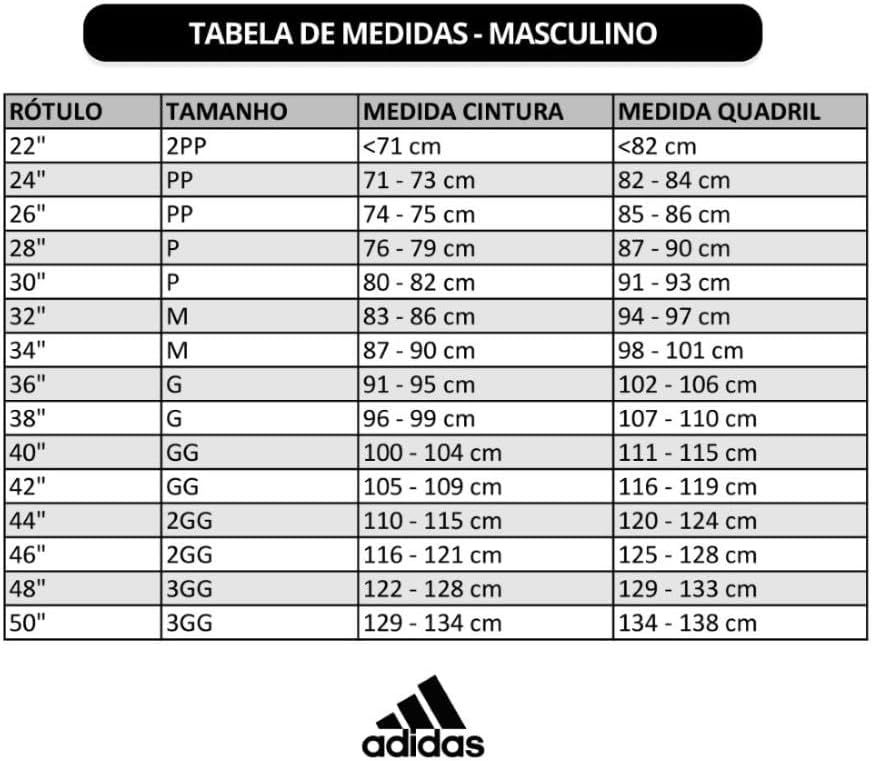 TABELA DE MEDIDAS - MASCULINO

| RÓTULO | TAMANHO | MEDIDA CINTURA | MEDIDA QUADRIL |
|---|---|---|---|
| 22" | 2PP | <71 cm | <82 cm |
| 24" | PP | 71 - 73 cm | 82 - 84 cm |
| 26" | PP | 74 - 75 cm | 85 - 86 cm |
| 28" | P | 76 - 79 cm | 87 - 90 cm |
| 30" | P | 80 - 82 cm | 91 - 93 cm |
| 32" | M | 83 - 86 cm | 94 - 97 cm |
| 34" | M | 87 - 90 cm | 98 - 101 cm |
| 36" | G | 91 - 95 cm | 102 - 106 cm |
| 38" | G | 96 - 99 cm | 107 - 110 cm |
| 40" | GG | 100 - 104 cm | 111 - 115 cm |
| 42" | GG | 105 - 109 cm | 116 - 119 cm |
| 44" | 2GG | 110 - 115 cm | 120 - 124 cm |
| 46" | 2GG | 116 - 121 cm | 125 - 128 cm |
| 48" | 3GG | 122 - 128 cm | 129 - 133 cm |
| 50" | 3GG | 129 - 134 cm | 134 - 138 cm |

adidas